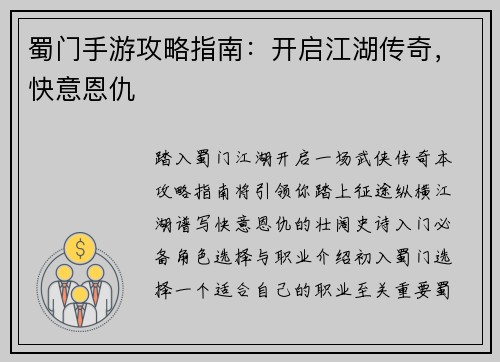 蜀门手游攻略指南：开启江湖传奇，快意恩仇

踏入蜀门江湖开启一场武侠传奇本攻略指南将引领你踏上征途纵横江湖谱写快意恩仇的壮阔史诗入门必备角色选择与职业介绍初入蜀门选择一个适合自己的职业至关重要蜀

$